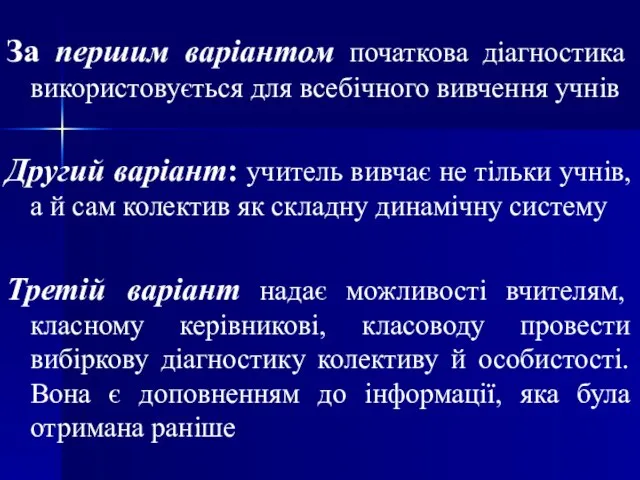 За першим варіантом початкова діагностика використовується для всебічного вивчення учнів

Другий варіант: учитель вивчає не тільки учнів, а й сам колектив як складну динамічну систему

Третій варіант надає можливості вчителям, класному керівникові, класоводу провести вибіркову діагностику колективу й особистості. Вона є доповненням до інформації, яка була отримана раніше